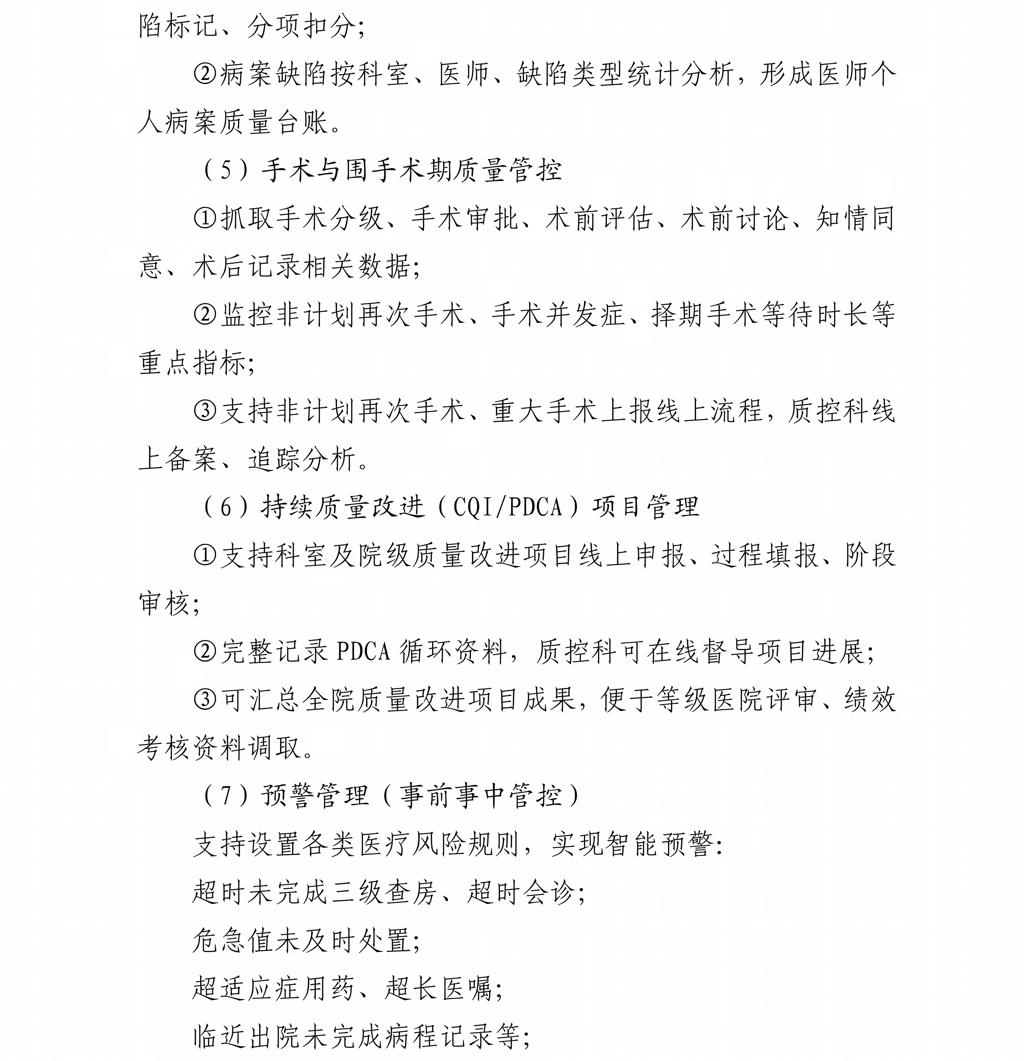 陷标记、分项扣分;

②病案缺陷按科室、医师、缺陷类型统计分析，形成医师个人病案质量台账。

（5）手术与围手术期质量管控

①抓取手术分级、手术审批、术前评估、术前讨论、知情同意、术后记录相关数据;

②监控非计划再次手术、手术并发症、择期手术等待时长等重点指标;

③支持非计划再次手术、重大手术上报线上流程，质控科线上备案、追踪分析。

（6）持续质量改进（CQI/PDCA）项目管理

①支持科室及院级质量改进项目线上申报、过程填报、阶段审核;

②完整记录 PDCA 循环资料，质控科可在线督导项目进展;

③可汇总全院质量改进项目成果，便于等级医院评审、绩效考核资料调取。

（7）预警管理（事前事中管控）

支持设置各类医疗风险规则，实现智能预警:

超时未完成三级查房、超时会诊;

危急值未及时处置;

超适应症用药、超长医嘱;

临近出院未完成病程记录等;